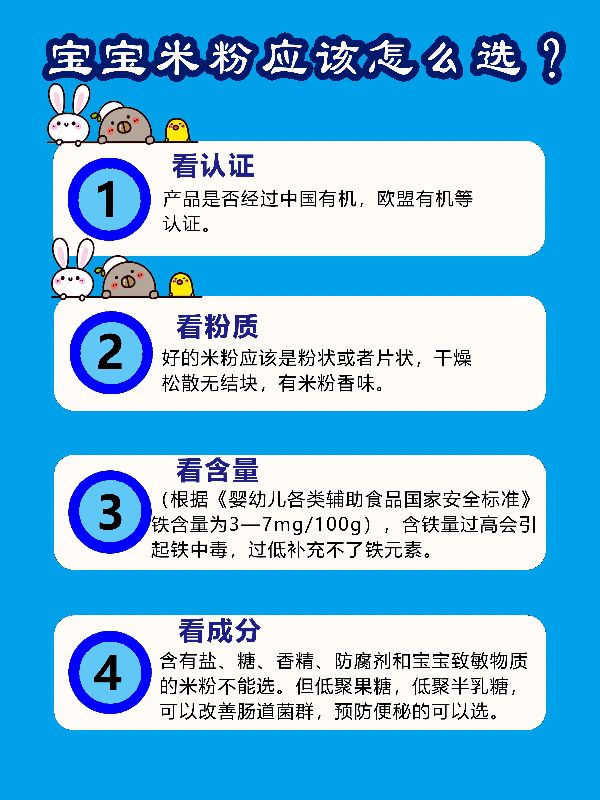 宝宝米粉应该怎么选？

1

看认证

产品是否经过中国有机，欧盟有机等认证。

2

看粉质

好的米粉应该是粉状或者片状，干燥松散无结块，有米粉香味。

3

看含量

（根据《婴幼儿各类辅助食品国家安全标准》铁含量为3—7mg/100g），含铁量过高会引起铁中毒，过低补充不了铁元素。

4

看成分

含有盐、糖、香精、防腐剂和宝宝致敏物质的米粉不能选。但低聚果糖，低聚半乳糖，可以改善肠道菌群，预防便秘的可以选。